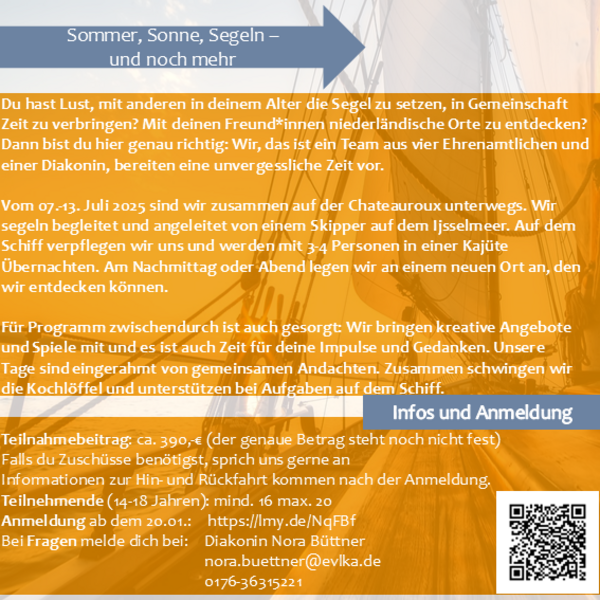 Sommer, Sonne, Segeln –
und noch mehr

Du hast Lust, mit anderen in deinem Alter die Segel zu setzen, in Gemeinschaft Zeit zu verbringen? Mit deinen Freund*innen niederländische Orte zu entdecken? Dann bist du hier genau richtig: Wir, das ist ein Team aus vier Ehrenamtlichen und einer Diakonin, bereiten eine unvergessliche Zeit vor.

Vom 07.-13. Juli 2025 sind wir zusammen auf der Chateauroux unterwegs. Wir segeln begleitet und angeleitet von einem Skipper auf dem Ijsselmeer. Auf dem Schiff verpflegen wir uns und werden mit 3-4 Personen in einer Kajüte Übernachten. Am Nachmittag oder Abend legen wir an einem neuen Ort an, den wir entdecken können.

Für Programm zwischendurch ist auch gesorgt: Wir bringen kreative Angebote und Spiele mit und es ist auch Zeit für deine Impulse und Gedanken. Unsere Tage sind eingerahmt von gemeinsamen Andachten. Zusammen schwingen wir die Kochlöffel und unterstützen bei Aufgaben auf dem Schiff.

Infos und Anmeldung

Teilnahmebeitrag: ca. 390,-€ (der genaue Betrag steht noch nicht fest)
Falls du Zuschüsse benötigst, sprich uns gerne an
Informationen zur Hin- und Rückfahrt kommen nach der Anmeldung.
Teilnehmende (14-18 Jahren): mind. 16 max. 20
Anmeldung ab dem 20.01.: https://lmy.de/NqFBf
Bei Fragen melde dich bei: Diakonin Nora Büttner
nora.buettner@evlka.de
0176-36315221